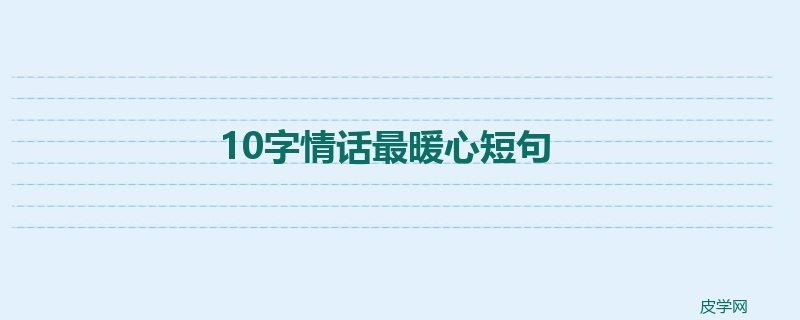 10字情话最暖心短句

皮学网